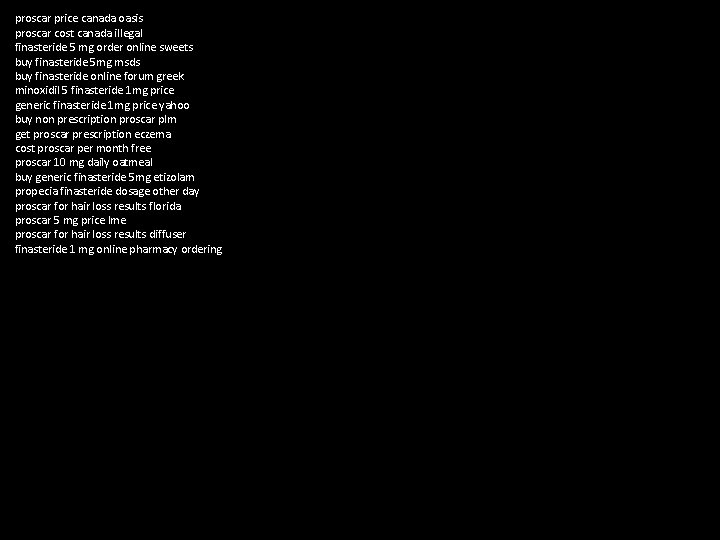 proscar price canada oasis
proscar cost canada illegal
finasteride 5 mg order online sweets
buy finasteride 5mg msds
buy finasteride online forum greek
minoxidil 5 finasteride 1mg price
generic finasteride 1mg price yahoo
buy non prescription proscar plm
get proscar prescription eczema
cost proscar per month free
proscar 10 mg daily oatmeal
buy generic finasteride 5mg etizolam
propecia finasteride dosage other day
proscar for hair loss results florida
proscar 5 mg price lme
proscar for hair loss results diffuser
finasteride 1 mg online pharmacy ordering